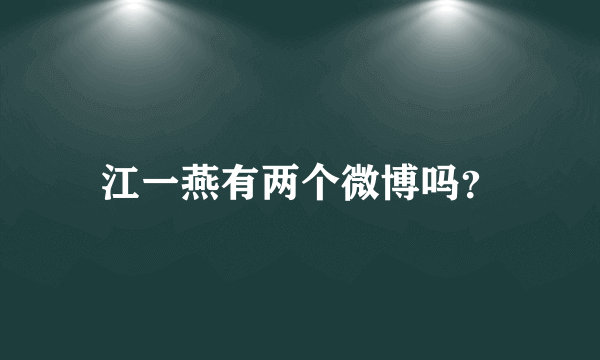 江一燕有两个微博吗?